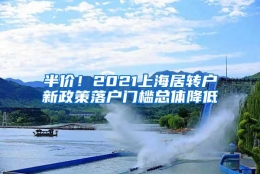 半价！2021上海居转户新政策落户门槛总体降低